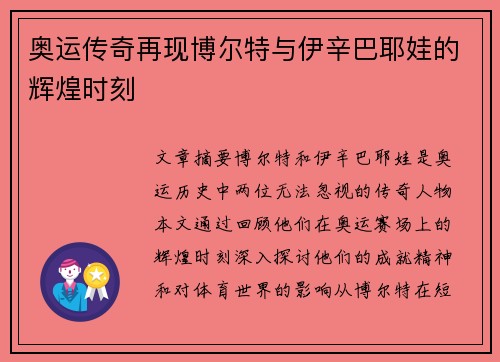 奥运传奇再现博尔特与伊辛巴耶娃的辉煌时刻

文章摘要博尔特和伊辛巴耶娃是奥运历史中两位无法忽视的传奇人物本文通过回顾他们在奥运赛场上的辉煌时刻深入探讨他们的成就精神和对体育世界的影响从博尔特在短